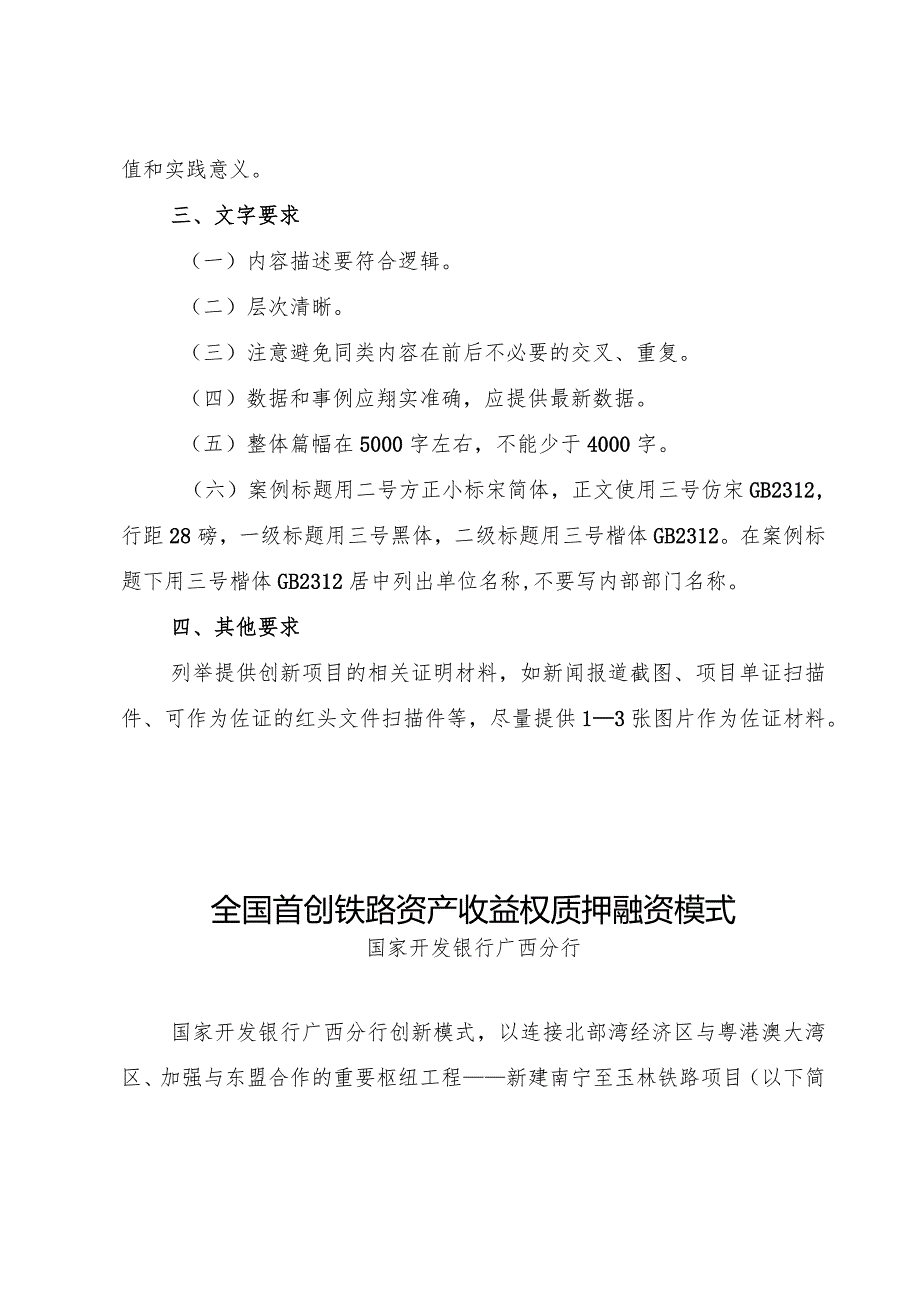 值和实践意义。

三、文字要求

（一）内容描述要符合逻辑。

（二）层次清晰。

（三）注意避免同类内容在前后不必要的交叉、重复。

（四）数据和事例应翔实准确，应提供最新数据。

（五）整体篇幅在5000字左右，不能少于4000字。

（六）案例标题用二号方正小标宋简体，正文使用三号仿宋GB2312，行距28磅，一级标题用三号黑体，二级标题用三号楷体GB2312。在案例标题下用三号楷体GB2312居中列出单位名称，不要写内部部门名称。

四、其他要求

列举提供创新项目的相关证明材料，如新闻报道截图、项目单证扫描件、可作为佐证的红头文件扫描件等，尽量提供1—3张图片作为佐证材料。

全国首创铁路资产收益权质押融资模式

国家开发银行广西分行

国家开发银行广西分行创新模式，以连接北部湾经济区与粤港澳大湾区、加强与东盟合作的重要枢纽工程——新建南宁至玉林铁路项目（以下简